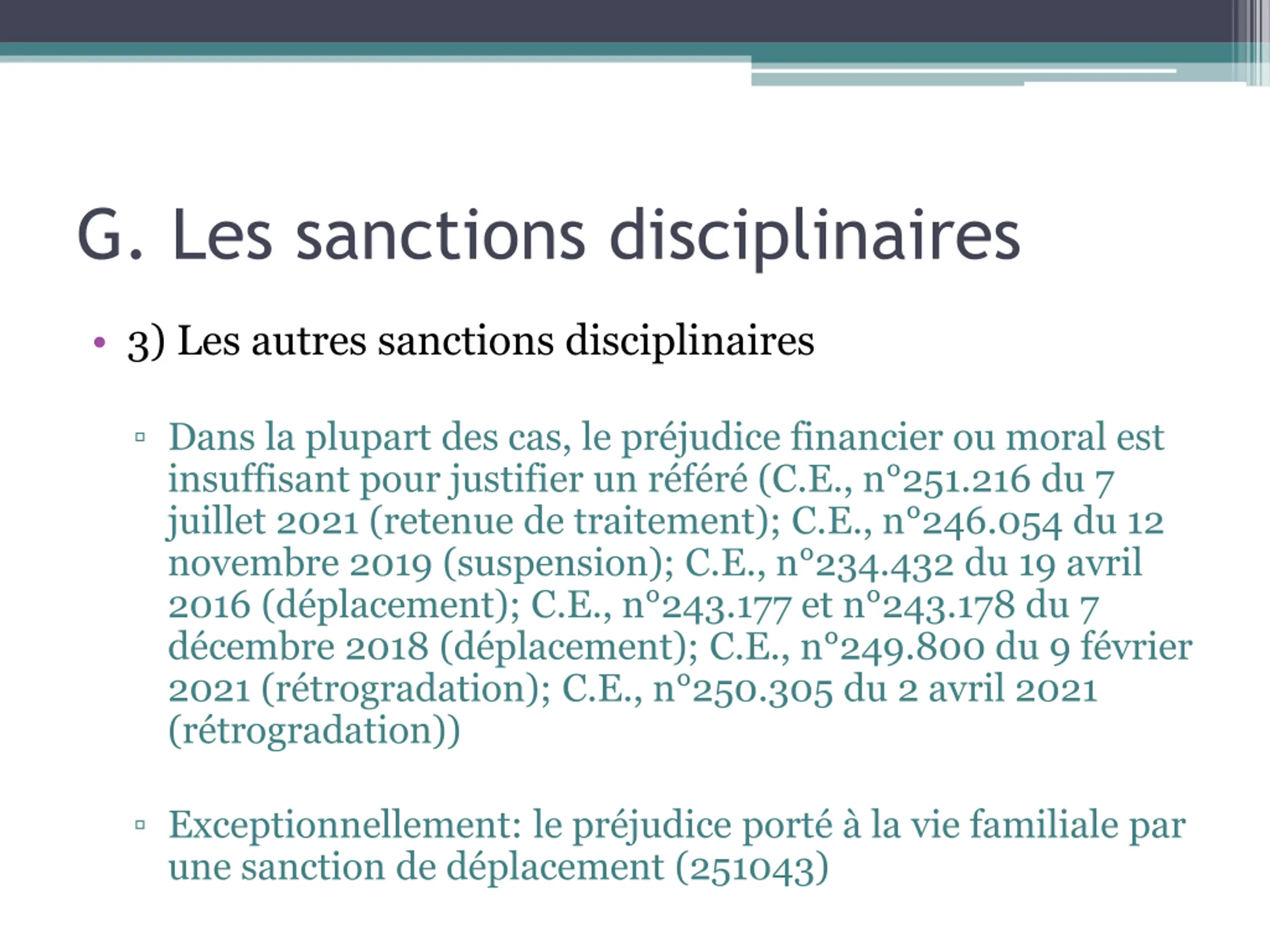 G. Les sanctions disciplinaires

• 3) Les autres sanctions disciplinaires

▫ Dans la plupart des cas, le préjudice financier ou moral est insuffisant pour justifier un référé (C.E., n°251.216 du 7 juillet 2021 (retenue de traitement); C.E., n°246.054 du 12 novembre 2019 (suspension); C.E., n°234.432 du 19 avril 2016 (déplacement); C.E., n°243.177 et n°243.178 du 7 décembre 2018 (déplacement); C.E., n°249.800 du 9 février 2021 (rétrogradation); C.E., n°250.305 du 2 avril 2021 (rétrogradation))

▫ Exceptionnellement: le préjudice porté à la vie familiale par une sanction de déplacement (251043)